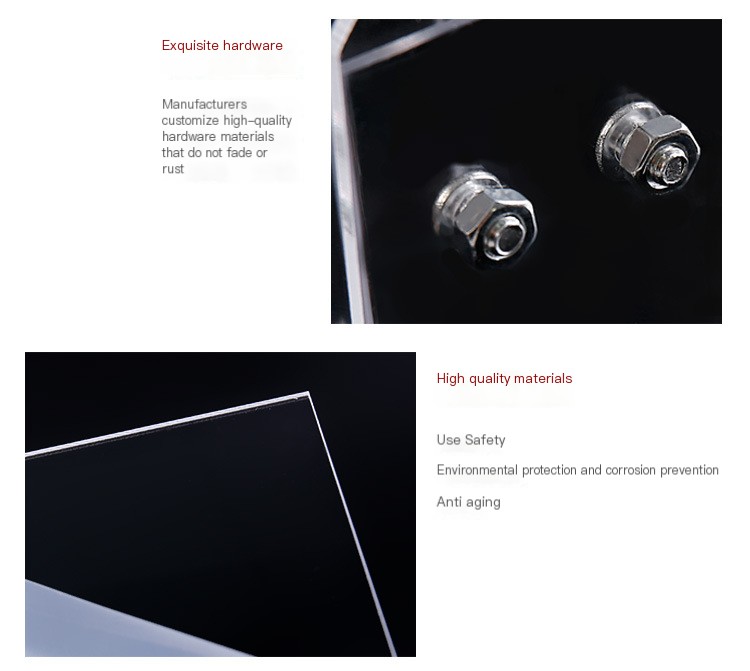 Exquisite hardware

Manufacturers customize high-quality hardware materials that do not fade or rust

High quality materials

Use Safety

Environmental protection and corrosion prevention

Anti aging